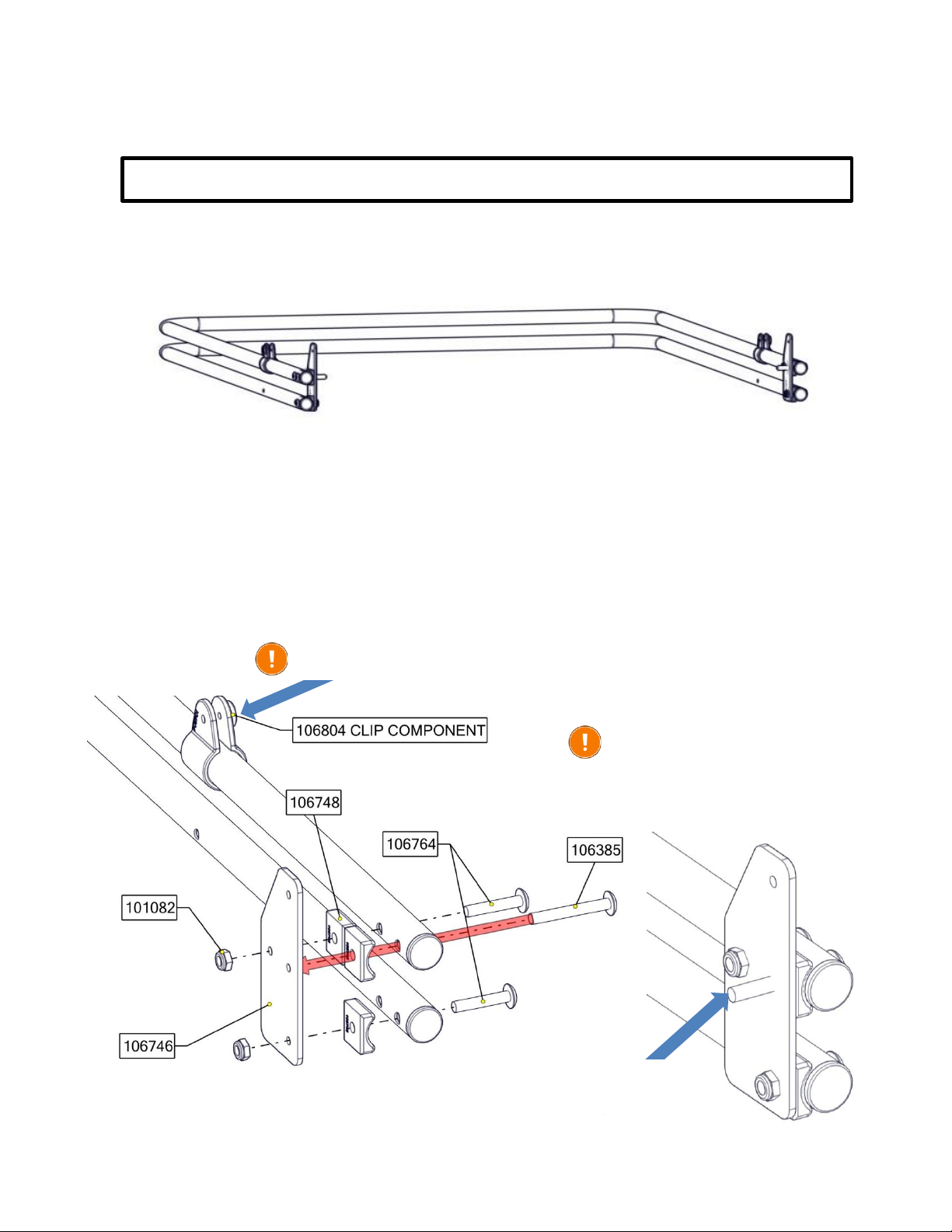 106804 CLIP COMPONENT

106748

106764

106385

101082

106746